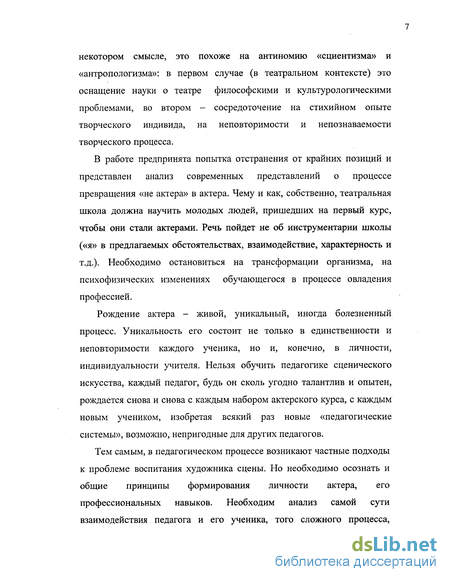 7

некотором смысле, это похоже на антиномию «сциентизма» и «антропологизма»: в первом случае (в театральном контексте) это оснащение науки о театре философскими и культурологическими проблемами, во втором – сосредоточение на стихийном опыте творческого индивида, на неповторимости и непознаваемости творческого процесса.

В работе предпринята попытка отстранения от крайних позиций и представлен анализ современных представлений о процессе превращения «не актера» в актера. Чему и как, собственно, театральная школа должна научить молодых людей, пришедших на первый курс, чтобы они стали актерами. Речь пойдет не об инструментарии школы («я» в предлагаемых обстоятельствах, взаимодействие, характерность и т.д.). Необходимо остановиться на трансформации организма, на психофизических изменениях обучающегося в процессе овладения профессией.

Рождение актера – живой, уникальный, иногда болезненный процесс. Уникальность его состоит не только в единственности и неповторимости каждого ученика, но и, конечно, в личности, индивидуальности учителя. Нельзя обучить педагогике сценического искусства, каждый педагог, будь он сколь угодно талантлив и опытен, рождается снова и снова с каждым набором актерского курса, с каждым новым учеником, изобретая всякий раз новые «педагогические системы», возможно, непригодные для других педагогов.

Тем самым, в педагогическом процессе возникают частные подходы к проблеме воспитания художника сцены. Но необходимо осознать и общие принципы формирования личности актера, его профессиональных навыков. Необходим анализ самой сути взаимодействия педагога и его ученика, того сложного процесса,

dsLib.net
библиотека диссертаций